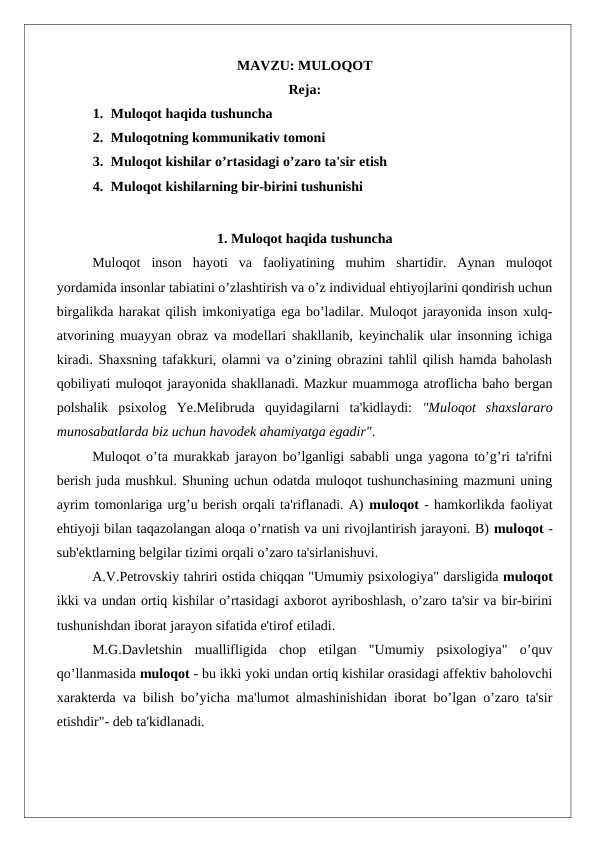 MAVZU: MULOQOT

Reja:

1. Muloqot haqida tushuncha
2. Muloqotning kommunikativ tomoni
3. Muloqot kishilar o’rtasidagi o’zaro ta'sir etish
4. Muloqot kishilarning bir-birini tushunishi

1. Muloqot haqida tushuncha

Muloqot inson hayoti va faoliyatining muhim shartidir. Aynan muloqot yordamida insonlar tabiatini o’zlashtirish va o’z individual ehtiyojlarini qondirish uchun birgalikda harakat qilish imkoniyatiga ega bo’ladilar. Muloqot jarayonida inson xulq-atvorining muayyan obraz va modellari shakllanib, keyinchalik ular insonning ichiga kiradi. Shaxsning tafakkuri, olamni va o’zining obrazini tahlil qilish hamda baholash qobiliyati muloqot jarayonida shakllanadi. Mazkur muammoga atroflicha baho bergan polshalik psixolog Ye.Melibruda quyidagilarni ta'kidlaydi: "Muloqot shaxslararo munosabatlarda biz uchun havodek ahamiyatga egadir".

Muloqot o’ta murakkab jarayon bo’lganligi sababli unga yagona to’g’ri ta'rifni berish juda mushkul. Shuning uchun odatda muloqot tushunchasining mazmuni uning ayrim tomonlariga urg’u berish orqali ta'riflanadi. A) muloqot - hamkorlikda faoliyat ehtiyoji bilan taqazolangan aloqa o’rnatish va uni rivojlantirish jarayoni. B) muloqot - sub'ektlarning belgilar tizimi orqali o’zaro ta'sirlanishuvi.

A.V.Petrovskiy tahriri ostida chiqqan "Umumiy psixologiya" darsligida muloqot ikki va undan ortiq kishilar o’rtasidagi axborot ayriboshlash, o’zaro ta'sir va bir-birini tushunishdan iborat jarayon sifatida e'tirof etiladi.

M.G.Davletshin muallifligida chop etilgan "Umumiy psixologiya" o’quv qo’llanmasida muloqot - bu ikki yoki undan ortiq kishilar orasidagi affektiv baholovchi xarakterda va bilish bo’yicha ma'lumot almashinishidan iborat bo’lgan o’zaro ta'sir etishdir"- deb ta'kidlanadi.